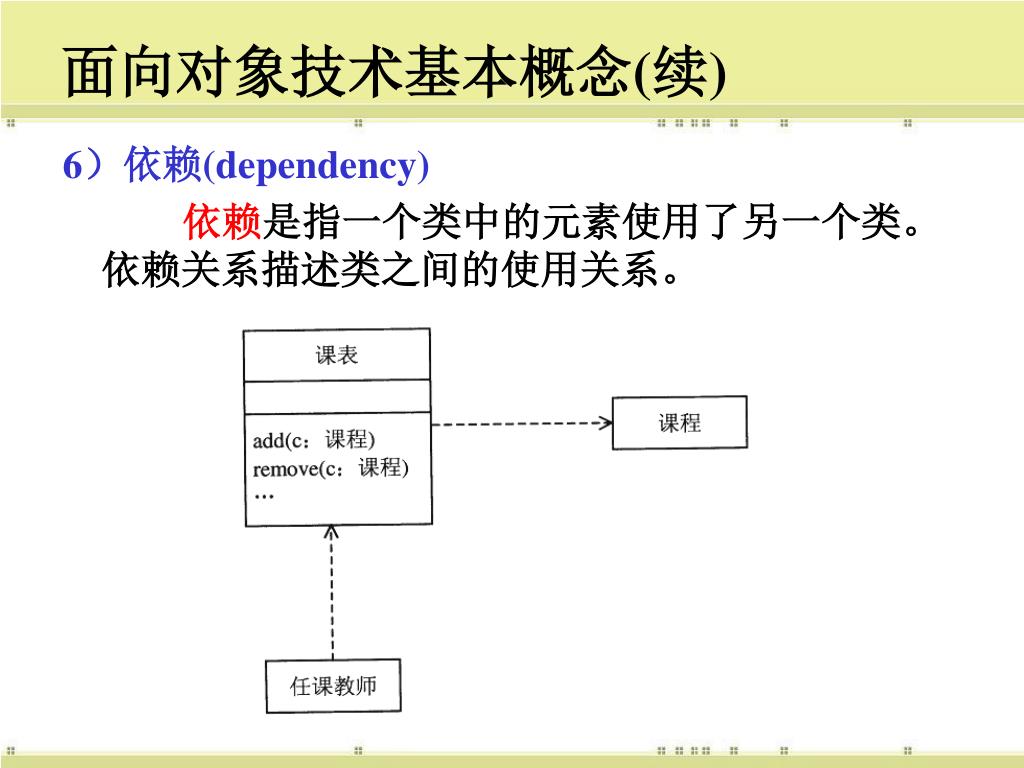 面向对象技术基本概念(续)

6）依赖(dependency)

依赖是指一个类中的元素使用了另一个类。依赖关系描述类之间的使用关系。

课表

add(c：课程)
remove(c：课程)
…

课程

任课教师